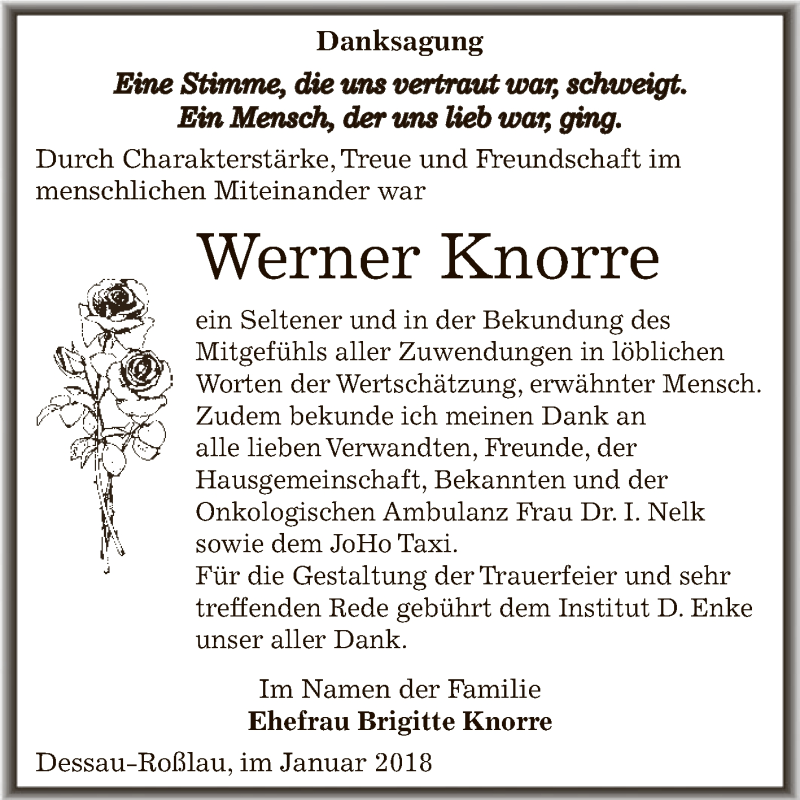 Danksagung

Eine Stimme, die uns vertraut war, schweigt.
Ein Mensch, der uns lieb war, ging.

Durch Charakterstärke, Treue und Freundschaft im menschlichen Miteinander war

Werner Knorre

ein Seltener und in der Bekundung des Mitgefühls aller Zuwendungen in löblichen Worten der Wertschätzung, erwähnter Mensch. Zudem bekunde ich meinen Dank an alle lieben Verwandten, Freunde, der Hausgemeinschaft, Bekannten und der Onkologischen Ambulanz Frau Dr. I. Nelk sowie dem JoHo Taxi.
Für die Gestaltung der Trauerfeier und sehr treffenden Rede gebührt dem Institut D. Enke unser aller Dank.

Im Namen der Familie
Ehefrau Brigitte Knorre

Dessau-Roßlau, im Januar 2018